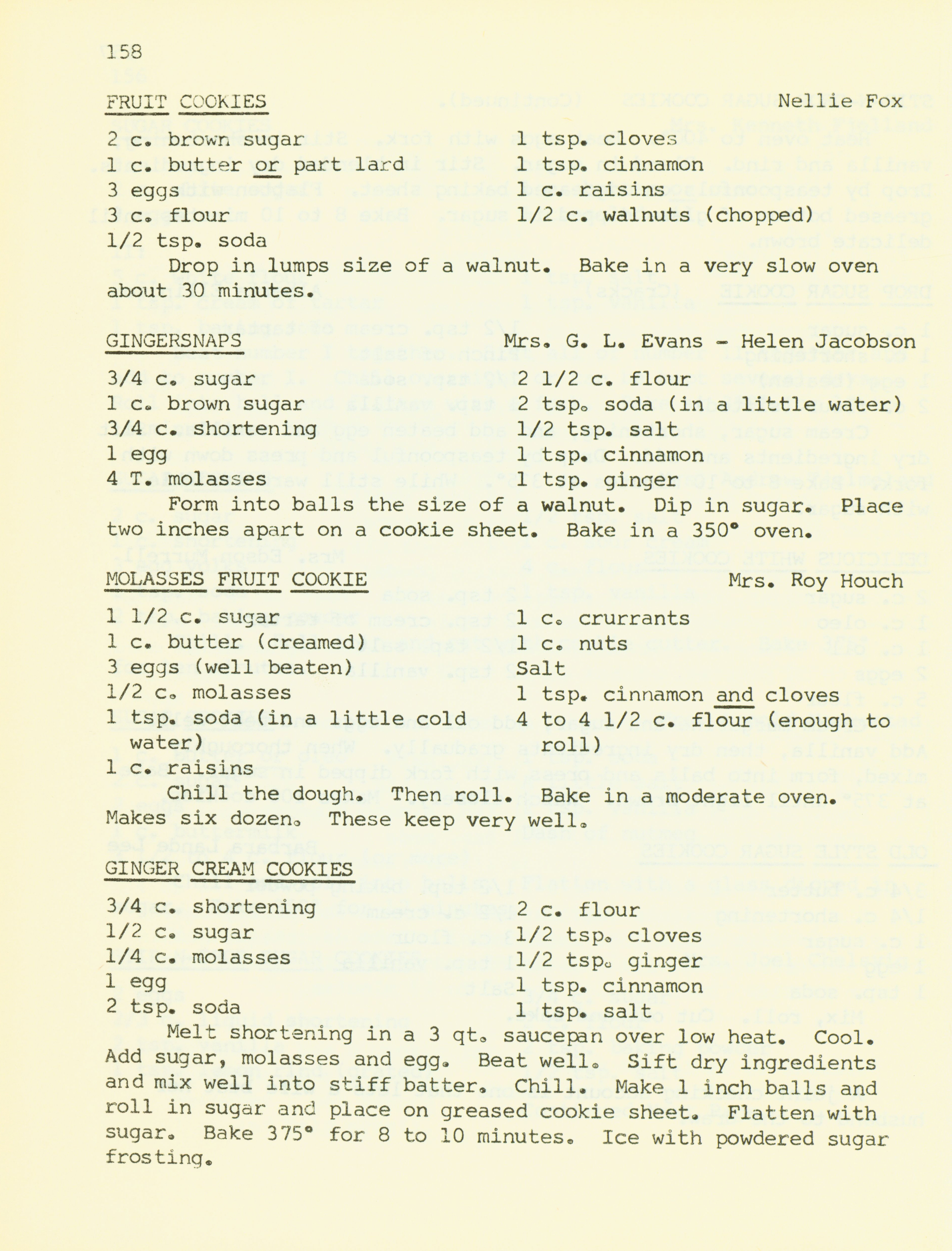 158

FRUIT COOKIES Nellie Fox

2 c. brown sugar
1 c. butter or part lard
3 eggs
3 c. flour
1/2 tsp. soda

1 tsp. cloves
1 tsp. cinnamon
1 c. raisins
1/2 c. walnuts (chopped)

Drop in lumps size of a walnut. Bake in a very slow oven about 30 minutes.

GINGERSNAPS Mrs. G. L. Evans - Helen Jacobson

3/4 c. sugar
1 c. brown sugar
3/4 c. shortening
1 egg
4 T. molasses

2 1/2 c. flour
2 tsp. soda (in a little water)
1/2 tsp. salt
1 tsp. cinnamon
1 tsp. ginger

Form into balls the size of a walnut. Dip in sugar. Place two inches apart on a cookie sheet. Bake in a 350° oven.

MOLASSES FRUIT COOKIE Mrs. Roy Houch

1 1/2 c. sugar
1 c. butter (creamed)
3 eggs (well beaten)
1/2 c. molasses
1 tsp. soda (in a little cold water)
1 c. raisins

1 c. crurrants
1 c. nuts
Salt
1 tsp. cinnamon and cloves
4 to 4 1/2 c. flour (enough to roll)

Chill the dough. Then roll. Bake in a moderate oven. Makes six dozen. These keep very well.

GINGER CREAM COOKIES

3/4 c. shortening
1/2 c. sugar
1/4 c. molasses
1 egg
2 tsp. soda

2 c. flour
1/2 tsp. cloves
1/2 tsp. ginger
1 tsp. cinnamon
1 tsp. salt

Melt shortening in a 3 qt. saucepan over low heat. Cool. Add sugar, molasses and egg. Beat well. Sift dry ingredients and mix well into stiff batter. Chill. Make 1 inch balls and roll in sugar and place on greased cookie sheet. Flatten with sugar. Bake 375° for 8 to 10 minutes. Ice with powdered sugar frosting.